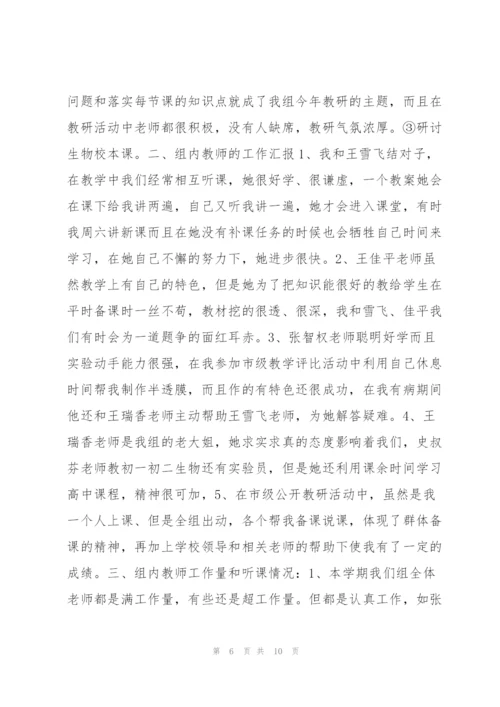 问题和落实每节课的知识点就成了我组今年教研的主题，而且在教研活动中老师都很积极，没有人缺席，教研气氛浓厚。③研讨生物校本课。二、组内教师的工作汇报 1、我和王雪飞结对子，在教学中我们经常相互听课，她很好学、很谦虚，一个教案她会在课下给我讲两遍，自己又听我讲一遍，她才会进入课堂，有时我周六讲新课而且在她没有补课任务的时候也会牺牲自己时间来学习，在她自己不懈的努力下，她进步很快。2、王佳平老师虽然教学上有自己的特色，但是她为了把知识能很好的教给学生在平时备课时一丝不苟，教材挖的很透、很深，我和雪飞、佳平我们有时会为一道题争的面红耳赤。3、张智权老师聪明好学而且实验动手能力很强，在我参加市级教学评比活动中利用自己休息时间帮我制作半透膜，而且作的有特色还很成功，在我有病期间他还和王瑞香老师主动帮助王雪飞老师，为她解答疑难。4、王瑞香老师是我组的老大姐，她求实求真的态度影响着我们，史叔芬老师教初一初二生物还有实验员，但是她还利用课余时间学习高中课程，精神很可加，5、在市级公开教研活动中，虽然是我一个人上课、但是全组出动，各个帮我备课说课，体现了群体备课的精神，再加上学校领导和相关老师的帮助下使我有了一定的成绩。三、组内教师工作量和听课情况：1、本学期我们组全体老师都是满工作量，有些还是超工作量。但都是认真工作，如张

第 6 页 共 10 页